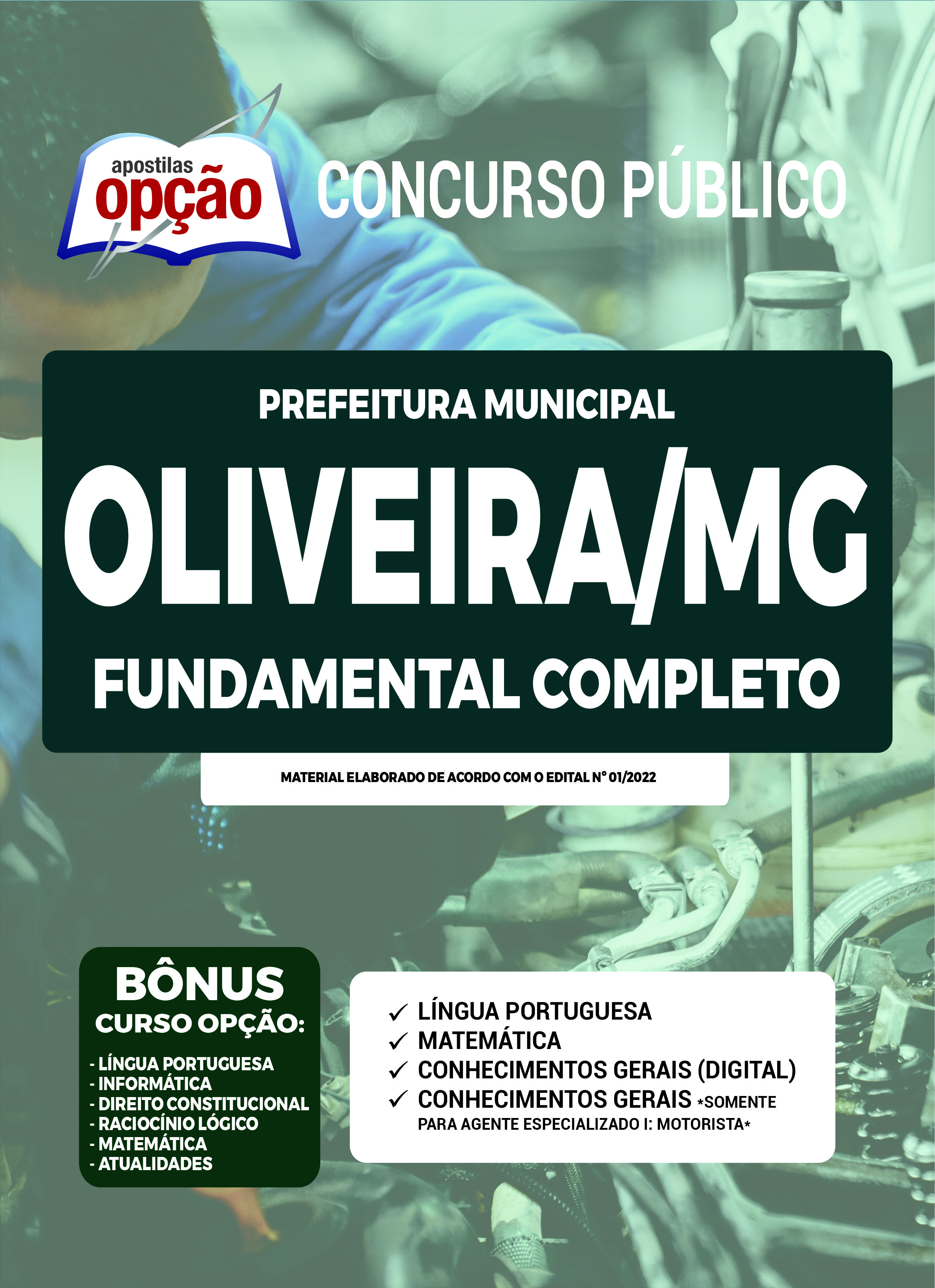 apostilas opção

CONCURSO PÚBLICO

PREFEITURA MUNICIPAL

OLIVEIRA/MG

FUNDAMENTAL COMPLETO

MATERIAL ELABORADO DE ACORDO COM O EDITAL Nº 01/2022

BÔNUS
CURSO OPÇÃO:

- LÍNGUA PORTUGUESA
- INFORMÁTICA
- DIREITO CONSTITUCIONAL
- RACIOCÍNIO LÓGICO
- MATEMÁTICA
- ATUALIDADES

✓ LÍNGUA PORTUGUESA
✓ MATEMÁTICA
✓ CONHECIMENTOS GERAIS (DIGITAL)
✓ CONHECIMENTOS GERAIS *SOMENTE PARA AGENTE ESPECIALIZADO I: MOTORISTA*